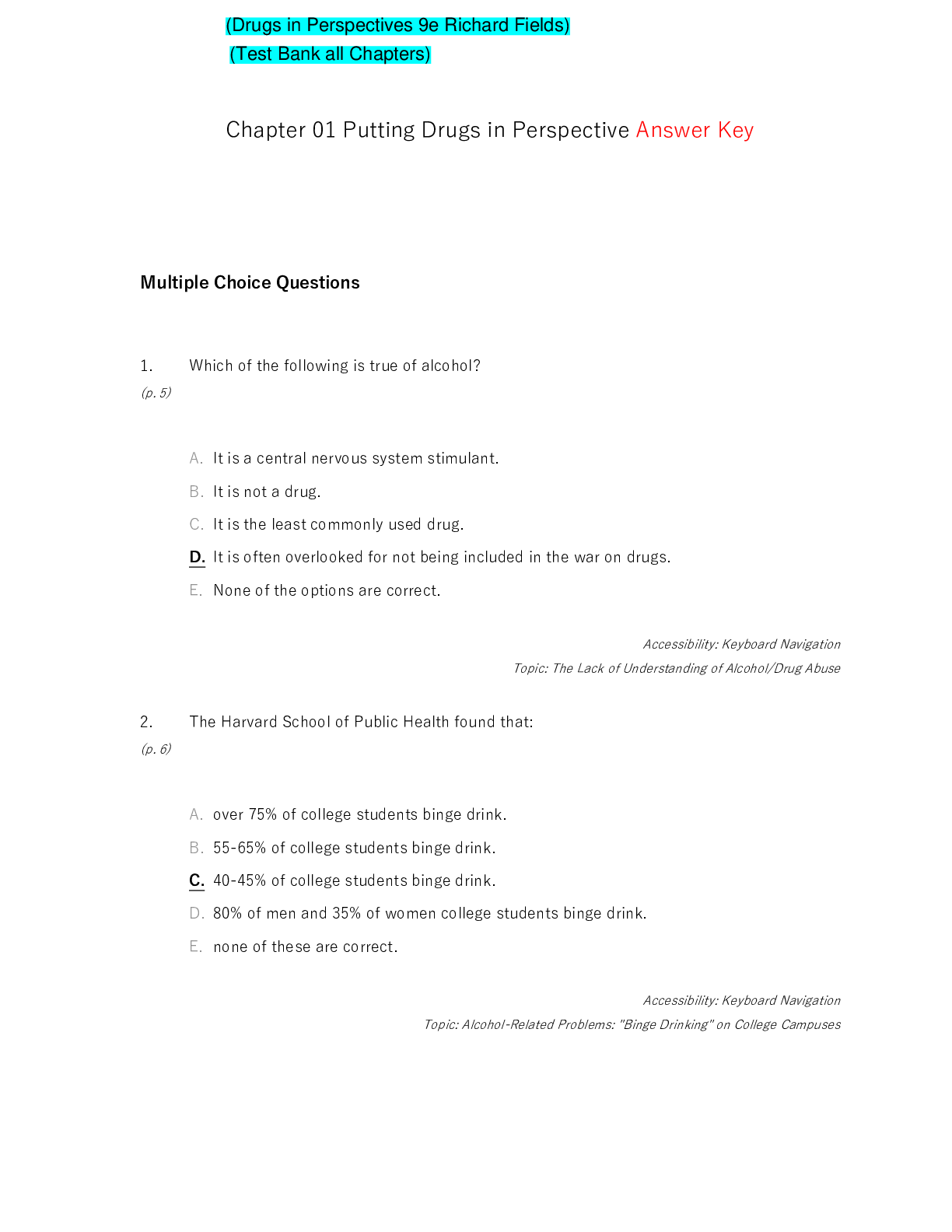 (Drugs in Perspectives 9e Richard Fields)
(Test Bank all Chapters)

Chapter 01 Putting Drugs in Perspective Answer Key

Multiple Choice Questions

1. Which of the following is true of alcohol?
(p. 5)

A. It is a central nervous system stimulant.

B. It is not a drug.

C. It is the least commonly used drug.

D. It is often overlooked for not being included in the war on drugs.

E. None of the options are correct.

Accessibility: Keyboard Navigation
Topic: The Lack of Understanding of Alcohol/Drug Abuse

2. The Harvard School of Public Health found that:
(p. 6)

A. over 75% of college students binge drink.

B. 55-65% of college students binge drink.

C. 40-45% of college students binge drink.

D. 80% of men and 35% of women college students binge drink.

E. none of these are correct.

Accessibility: Keyboard Navigation
Topic: Alcohol-Related Problems: "Binge Drinking" on College Campuses